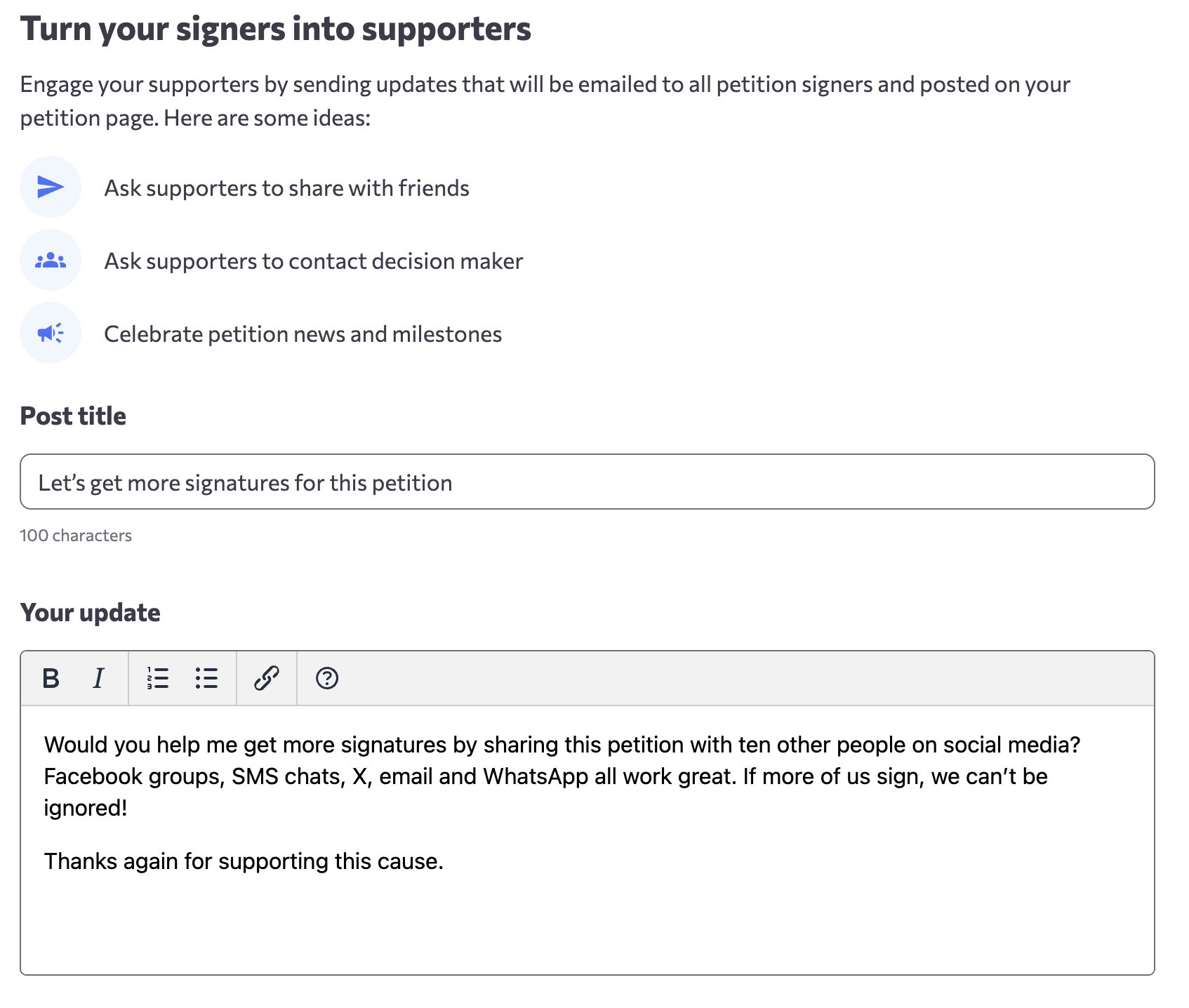 Turn your signers into supporters

Engage your supporters by sending updates that will be emailed to all petition signers and posted on your petition page. Here are some ideas:

Ask supporters to share with friends

Ask supporters to contact decision maker

Celebrate petition news and milestones

Post title

Let’s get more signatures for this petition

100 characters

Your update

B I

Would you help me get more signatures by sharing this petition with ten other people on social media? Facebook groups, SMS chats, X, email and WhatsApp all work great. If more of us sign, we can’t be ignored!

Thanks again for supporting this cause.